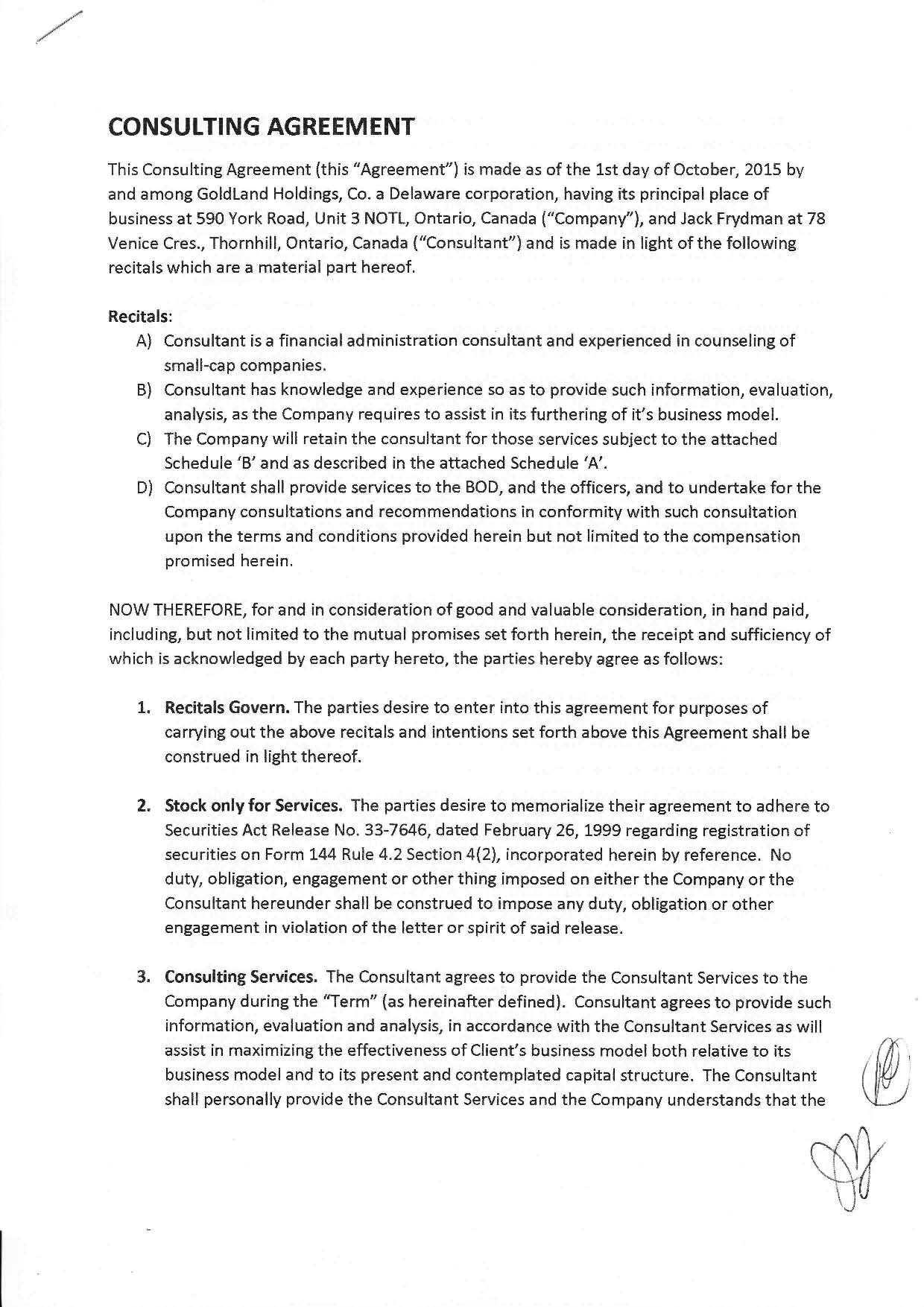 CONSULTING AGREEMENT

This Consulting Agreement (this "Agreement") is made as of the 1st day of October, 2015 by and among GoldLand Holdings, Co. a Delaware corporation, having its principal place of business at 590 York Road, Unit 3 NOTL, Ontario, Canada ("Company"), and Jack Frydman at 78 Venice Cres., Thornhill, Ontario, Canada ("Consultant") and is made in light of the following recitals which are a material part hereof.

Recitals:

A) Consultant is a financial administration consultant and experienced in counseling of small-cap companies.

B) Consultant has knowledge and experience so as to provide such information, evaluation, analysis, as the Company requires to assist in its furthering of it's business model.

C) The Company will retain the consultant for those services subject to the attached Schedule 'B' and as described in the attached Schedule 'A'.

D) Consultant shall provide services to the BOD, and the officers, and to undertake for the Company consultations and recommendations in conformity with such consultation upon the terms and conditions provided herein but not limited to the compensation promised herein.

NOW THEREFORE, for and in consideration of good and valuable consideration, in hand paid, including, but not limited to the mutual promises set forth herein, the receipt and sufficiency of which is acknowledged by each party hereto, the parties hereby agree as follows:

1. Recitals Govern. The parties desire to enter into this agreement for purposes of carrying out the above recitals and intentions set forth above this Agreement shall be construed in light thereof.

2. Stock only for Services. The parties desire to memorialize their agreement to adhere to Securities Act Release No. 33-7646, dated February 26, 1999 regarding registration of securities on Form 144 Rule 4.2 Section 4(2), incorporated herein by reference. No duty, obligation, engagement or other thing imposed on either the Company or the Consultant hereunder shall be construed to impose any duty, obligation or other engagement in violation of the letter or spirit of said release.

3. Consulting Services. The Consultant agrees to provide the Consultant Services to the Company during the "Term" (as hereinafter defined). Consultant agrees to provide such information, evaluation and analysis, in accordance with the Consultant Services as will assist in maximizing the effectiveness of Client's business model both relative to its business model and to its present and contemplated capital structure. The Consultant shall personally provide the Consultant Services and the Company understands that the